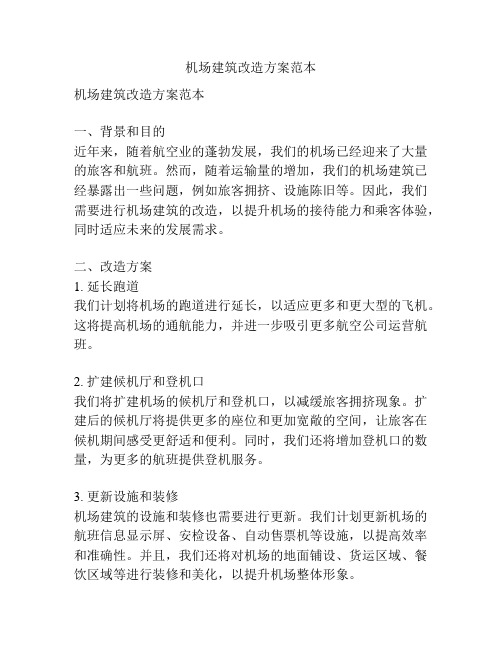 机场建筑改造方案范本

机场建筑改造方案范本

一、背景和目的
近年来，随着航空业的蓬勃发展，我们的机场已经迎来了大量的旅客和航班。然而，随着运输量的增加，我们的机场建筑已经暴露出一些问题，例如旅客拥挤、设施陈旧等。因此，我们需要进行机场建筑的改造，以提升机场的接待能力和乘客体验，同时适应未来的发展需求。

二、改造方案
1. 延长跑道
我们计划将机场的跑道进行延长，以适应更多和更大型的飞机。这将提高机场的通航能力，并进一步吸引更多航空公司运营航班。

2. 扩建候机厅和登机口
我们将扩建机场的候机厅和登机口，以减缓旅客拥挤现象。扩建后的候机厅将提供更多的座位和更加宽敞的空间，让旅客在候机期间感受更舒适和便利。同时，我们还将增加登机口的数量，为更多的航班提供登机服务。

3. 更新设施和装修
机场建筑的设施和装修也需要进行更新。我们计划更新机场的航班信息显示屏、安检设备、自动售票机等设施，以提高效率和准确性。并且，我们还将对机场的地面铺设、货运区域、餐饮区域等进行装修和美化，以提升机场整体形象。